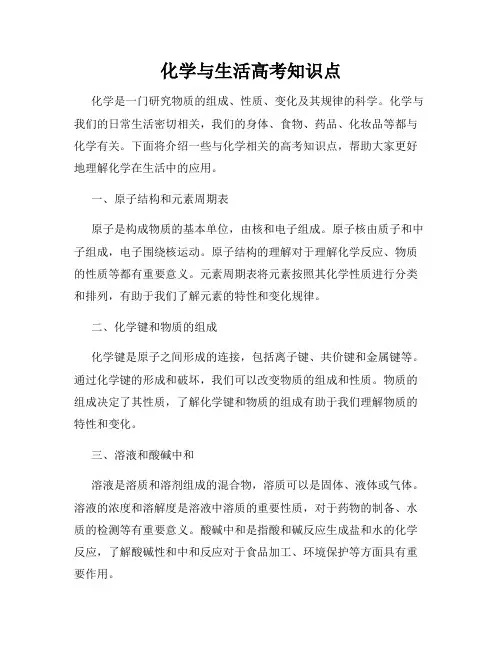 化学与生活高考知识点

化学是一门研究物质的组成、性质、变化及其规律的科学。化学与我们的日常生活密切相关，我们的身体、食物、药品、化妆品等都与化学有关。下面将介绍一些与化学相关的高考知识点，帮助大家更好地理解化学在生活中的应用。

一、原子结构和元素周期表

原子是构成物质的基本单位，由核和电子组成。原子核由质子和中子组成，电子围绕核运动。原子结构的理解对于理解化学反应、物质的性质等都有重要意义。元素周期表将元素按照其化学性质进行分类和排列，有助于我们了解元素的特性和变化规律。

二、化学键和物质的组成

化学键是原子之间形成的连接，包括离子键、共价键和金属键等。通过化学键的形成和破坏，我们可以改变物质的组成和性质。物质的组成决定了其性质，了解化学键和物质的组成有助于我们理解物质的特性和变化。

三、溶液和酸碱中和

溶液是溶质和溶剂组成的混合物，溶质可以是固体、液体或气体。溶液的浓度和溶解度是溶液中溶质的重要性质，对于药物的制备、水质的检测等有重要意义。酸碱中和是指酸和碱反应生成盐和水的化学反应，了解酸碱性和中和反应对于食品加工、环境保护等方面具有重要作用。